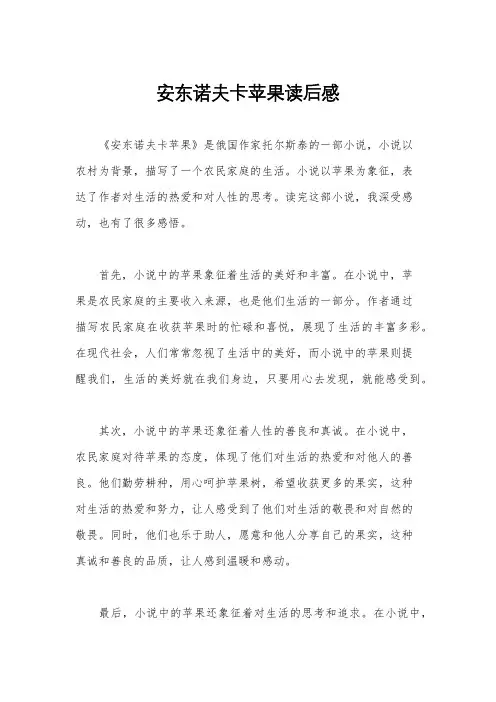 安东诺夫卡苹果读后感

《安东诺夫卡苹果》是俄国作家托尔斯泰的一部小说，小说以农村为背景，描写了一个农民家庭的生活。小说以苹果为象征，表达了作者对生活的热爱和对人性的思考。读完这部小说，我深受感动，也有了很多感悟。

首先，小说中的苹果象征着生活的美好和丰富。在小说中，苹果是农民家庭的主要收入来源，也是他们生活的一部分。作者通过描写农民家庭在收获苹果时的忙碌和喜悦，展现了生活的丰富多彩。在现代社会，人们常常忽视了生活中的美好，而小说中的苹果则提醒我们，生活的美好就在我们身边，只要用心去发现，就能感受到。

其次，小说中的苹果还象征着人性的善良和真诚。在小说中，农民家庭对待苹果的态度，体现了他们对生活的热爱和对他人的善良。他们勤劳耕种，用心呵护苹果树，希望收获更多的果实，这种对生活的热爱和努力，让人感受到了他们对生活的敬畏和对自然的敬畏。同时，他们也乐于助人，愿意和他人分享自己的果实，这种真诚和善良的品质，让人感到温暖和感动。

最后，小说中的苹果还象征着对生活的思考和追求。在小说中，